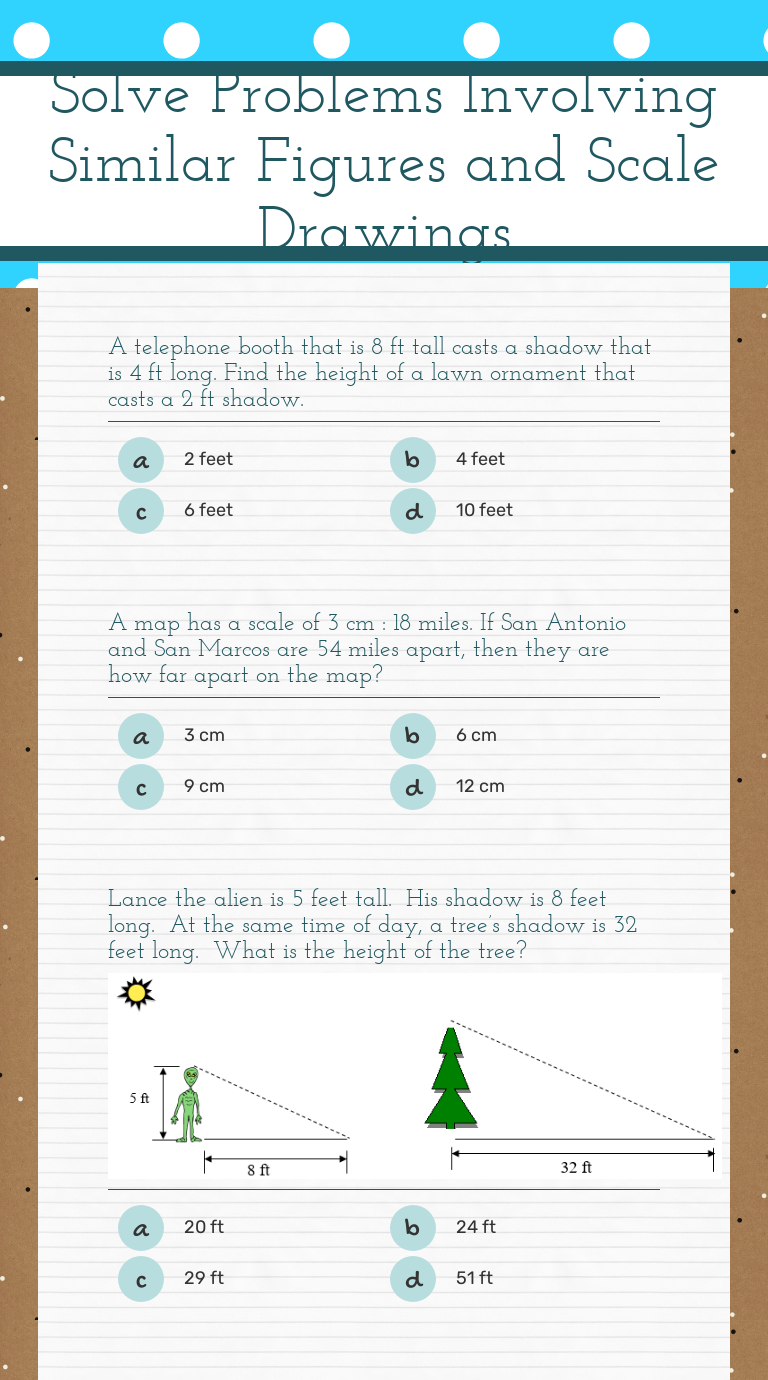 Solve Problems Involving Similar Figures and Scale Drawings

A telephone booth that is 8 ft tall casts a shadow that is 4 ft long. Find the height of a lawn ornament that casts a 2 ft shadow.

a 2 feet
b 4 feet
c 6 feet
d 10 feet

A map has a scale of 3 cm : 18 miles. If San Antonio and San Marcos are 54 miles apart, then they are how far apart on the map?

a 3 cm
b 6 cm
c 9 cm
d 12 cm

Lance the alien is 5 feet tall. His shadow is 8 feet long. At the same time of day, a tree's shadow is 32 feet long. What is the height of the tree?

5 ft
8 ft
32 ft

a 20 ft
b 24 ft
c 29 ft
d 51 ft